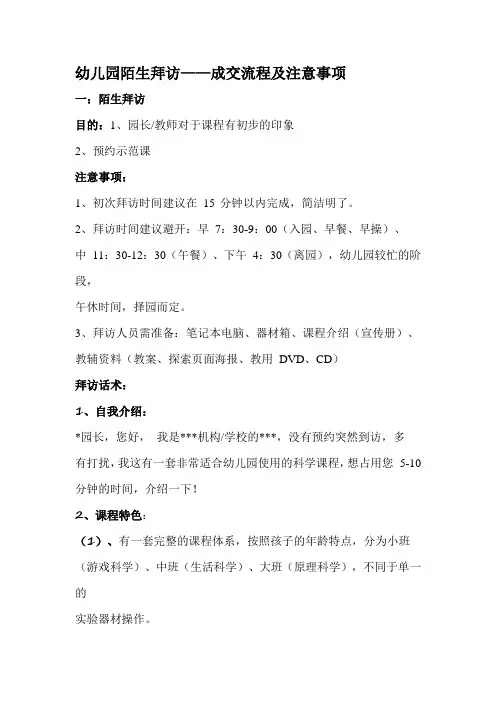 幼儿园陌生拜访——成交流程及注意事项

一：陌生拜访

目的：1、园长/教师对于课程有初步的印象

2、预约示范课

注意事项：

1、初次拜访时间建议在 15 分钟以内完成，简洁明了。

2、拜访时间建议避开：早 7：30-9：00（入园、早餐、早操）、中 11：30-12：30（午餐）、下午 4：30（离园），幼儿园较忙的阶段，

午休时间，择园而定。

3、拜访人员需准备：笔记本电脑、器材箱、课程介绍（宣传册）、教辅资料（教案、探索页面海报、教用 DVD、CD）

拜访话术：

1、自我介绍：

*园长，您好， 我是***机构/学校的***，没有预约突然到访，多有打扰，我这有一套非常适合幼儿园使用的科学课程，想占用您 5-10 分钟的时间，介绍一下！

2、课程特色：

（1）、有一套完整的课程体系，按照孩子的年龄特点，分为小班（游戏科学）、中班（生活科学）、大班（原理科学），不同于单一的

实验器材操作。